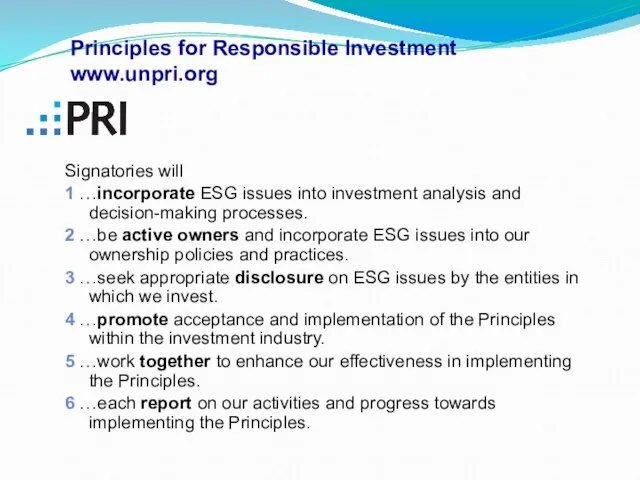 Principles for Responsible Investment
www.unpri.org

PRI

Signatories will
1 …incorporate ESG issues into investment analysis and decision-making processes.
2 …be active owners and incorporate ESG issues into our ownership policies and practices.
3 …seek appropriate disclosure on ESG issues by the entities in which we invest.
4 …promote acceptance and implementation of the Principles within the investment industry.
5 …work together to enhance our effectiveness in implementing the Principles.
6 …each report on our activities and progress towards implementing the Principles.